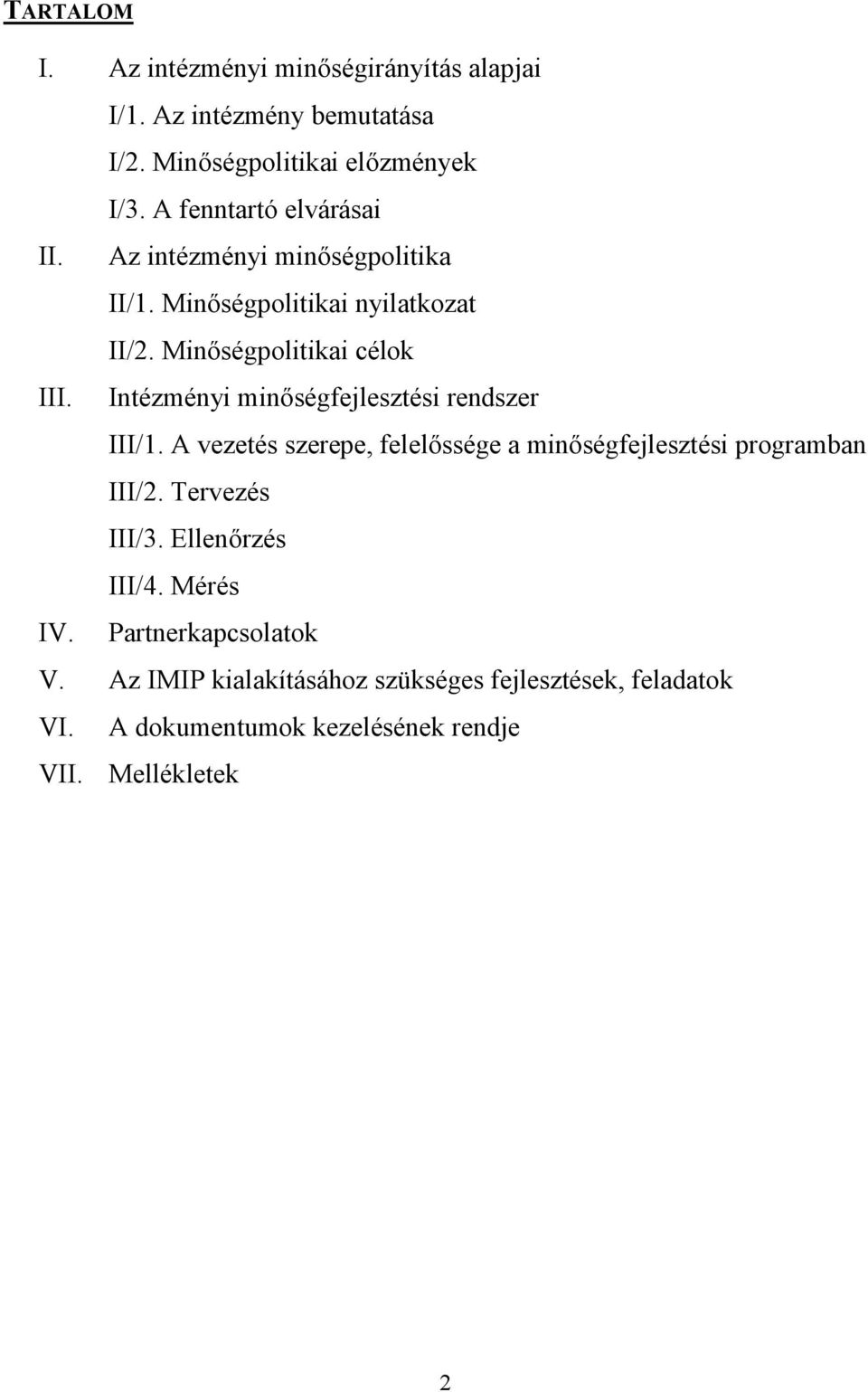 TARTALOM

I. Az intézményi minőségirányítás alapjai
I/1. Az intézmény bemutatása
I/2. Minőségpolitikai előzmények
I/3. A fenntartó elvárásai
II. Az intézményi minőségpolitika
II/1. Minőségpolitikai nyilatkozat
II/2. Minőségpolitikai célok
III. Intézményi minőségfejlesztési rendszer
III/1. A vezetés szerepe, felelőssége a minőségfejlesztési programban
III/2. Tervezés
III/3. Ellenőrzés
III/4. Mérés
IV. Partnerkapcsolatok
V. Az IMIP kialakításához szükséges fejlesztések, feladatok
VI. A dokumentumok kezelésének rendje
VII. Mellékletek

2